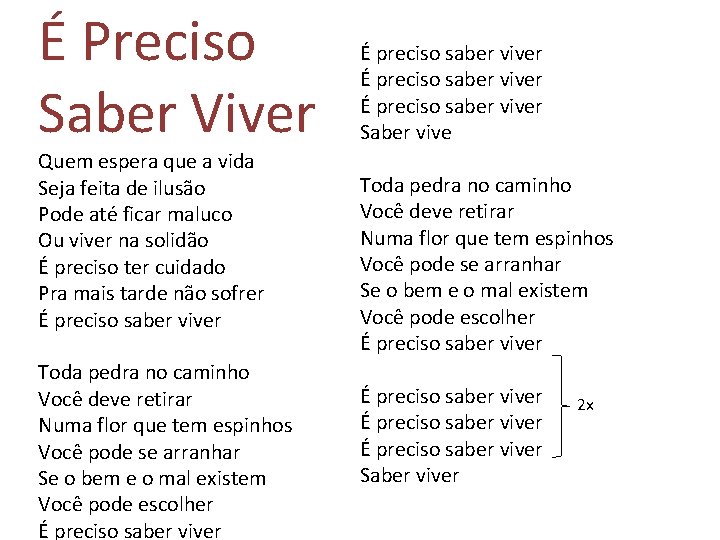 É Preciso Saber Viver

Quem espera que a vida
Seja feita de ilusão
Pode até ficar maluco
Ou viver na solidão
É preciso ter cuidado
Pra mais tarde não sofrer
É preciso saber viver

Toda pedra no caminho
Você deve retirar
Numa flor que tem espinhos
Você pode se arranhar
Se o bem e o mal existem
Você pode escolher
É preciso saber viver

É preciso saber viver
É preciso saber viver
É preciso saber viver
Saber vive

Toda pedra no caminho
Você deve retirar
Numa flor que tem espinhos
Você pode se arranhar
Se o bem e o mal existem
Você pode escolher
É preciso saber viver

É preciso saber viver
É preciso saber viver
É preciso saber viver
Saber viver

2x